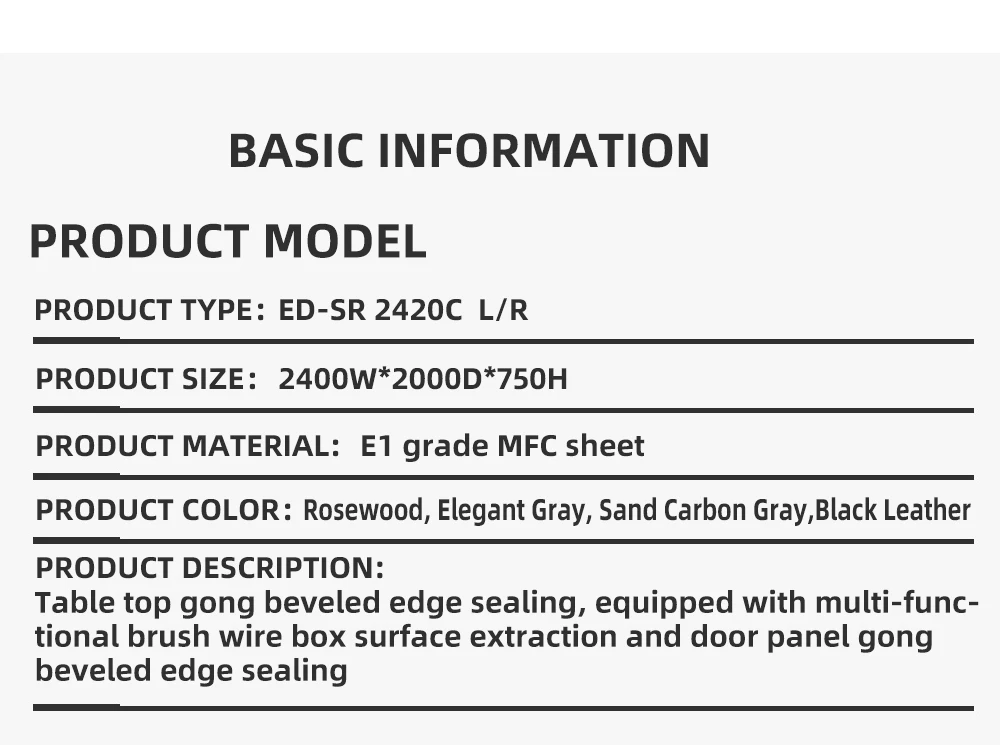 BASIC INFORMATION

PRODUCT MODEL

PRODUCT TYPE: ED-SR 2420C L/R

PRODUCT SIZE: 2400W*2000D*750H

PRODUCT MATERIAL: E1 grade MFC sheet

PRODUCT COLOR: Rosewood, Elegant Gray, Sand Carbon Gray,Black Leather

PRODUCT DESCRIPTION:
Table top gong beveled edge sealing, equipped with multi-functional brush wire box surface extraction and door panel gong beveled edge sealing